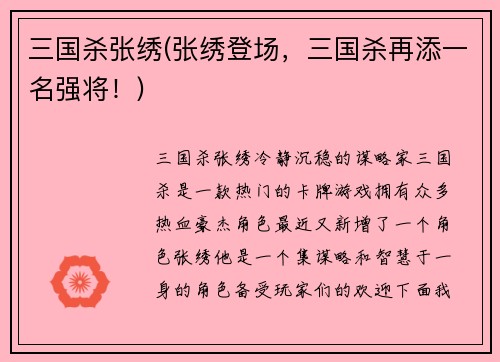 三国杀张绣(张绣登场，三国杀再添一名强将！)

三国杀张绣冷静沉稳的谋略家三国杀是一款热门的卡牌游戏拥有众多热血豪杰角色最近又新增了一个角色张绣他是一个集谋略和智慧于一身的角色备受玩家们的欢迎下面我